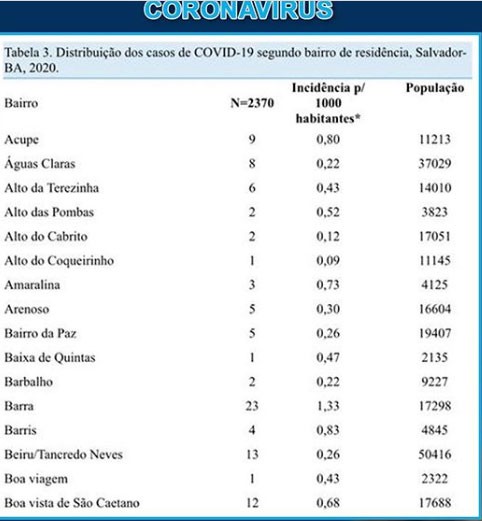 CORONAVIRUS

Tabela 3. Distribuição dos casos de COVID-19 segundo bairro de residência, Salvador-BA, 2020.

| Bairro | N=2370 | Incidência p/ 1000 habitantes* | População |
|---|---|---|---|
| Acupe | 9 | 0,80 | 11213 |
| Águas Claras | 8 | 0,22 | 37029 |
| Alto da Terezinha | 6 | 0,43 | 14010 |
| Alto das Pombas | 2 | 0,52 | 3823 |
| Alto do Cabrito | 2 | 0,12 | 17051 |
| Alto do Coqueirinho | 1 | 0,09 | 11145 |
| Amaralina | 3 | 0,73 | 4125 |
| Arenoso | 5 | 0,30 | 16604 |
| Bairro da Paz | 5 | 0,26 | 19407 |
| Baixa de Quintas | 1 | 0,47 | 2135 |
| Barbalho | 2 | 0,22 | 9227 |
| Barra | 23 | 1,33 | 17298 |
| Barris | 4 | 0,83 | 4845 |
| Beiru/Tancredo Neves | 13 | 0,26 | 50416 |
| Boa viagem | 1 | 0,43 | 2322 |
| Boa vista de São Caetano | 12 | 0,68 | 17688 |